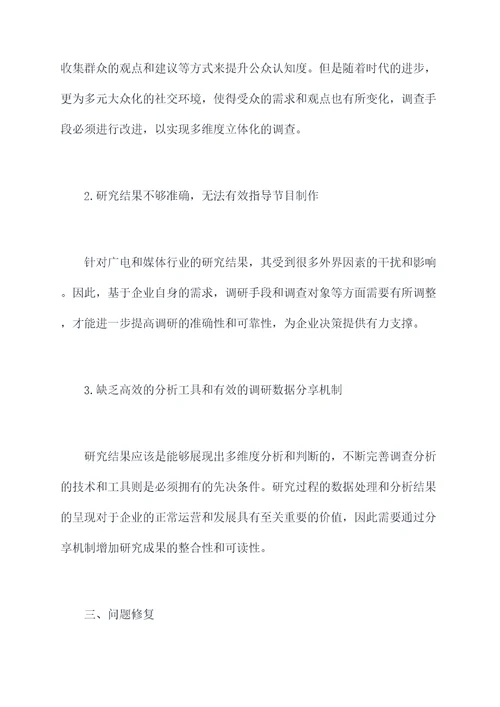 收集群众的观点和建议等方式来提升公众认知度。但是随着时代的进步，更为多元大众化的社交环境，使得受众的需求和观点也有所变化，调查手段必须进行改进，以实现多维度立体化的调查。

2.研究结果不够准确，无法有效指导节目制作

针对广电和媒体行业的研究结果，其受到很多外界因素的干扰和影响。因此，基于企业自身的需求，调研手段和调查对象等方面需要有所调整，才能进一步提高调研的准确性和可靠性，为企业决策提供有力支撑。

3.缺乏高效的分析工具和有效的调研数据分享机制

研究结果应该是能够展现出多维度分析和判断的，不断完善调查分析的技术和工具则是必须拥有的先决条件。研究过程的数据处理和分析结果的呈现对于企业的正常运营和发展具有至关重要的价值，因此需要通过分享机制增加研究成果的整合性和可读性。

三、问题修复